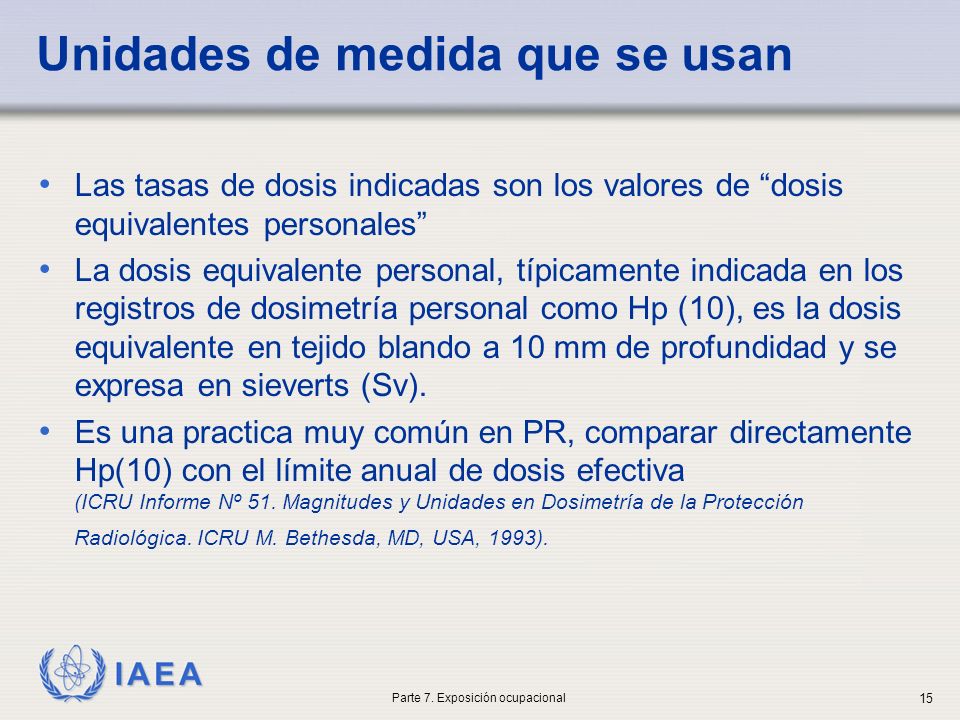 Unidades de medida que se usan

• Las tasas de dosis indicadas son los valores de “dosis equivalentes personales”

• La dosis equivalente personal, típicamente indicada en los registros de dosimetría personal como Hp (10), es la dosis equivalente en tejido blando a 10 mm de profundidad y se expresa en sieverts (Sv).

• Es una practica muy común en PR, comparar directamente Hp(10) con el límite anual de dosis efectiva (ICRU Informe Nº 51. Magnitudes y Unidades en Dosimetría de la Protección Radiológica. ICRU M. Bethesda, MD, USA, 1993).

IAEA

Parte 7. Exposición ocupacional

15